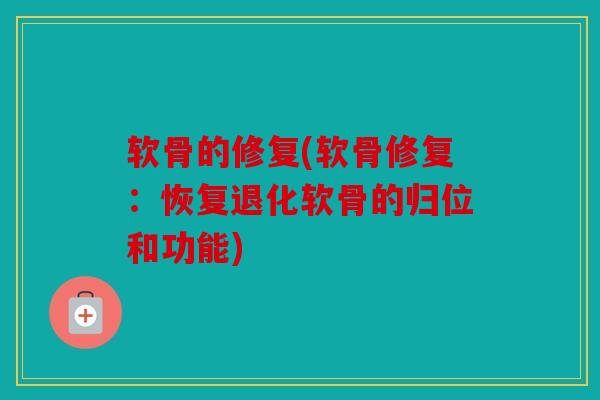 软骨的修复(软骨修复：恢复退化软骨的归位和功能)